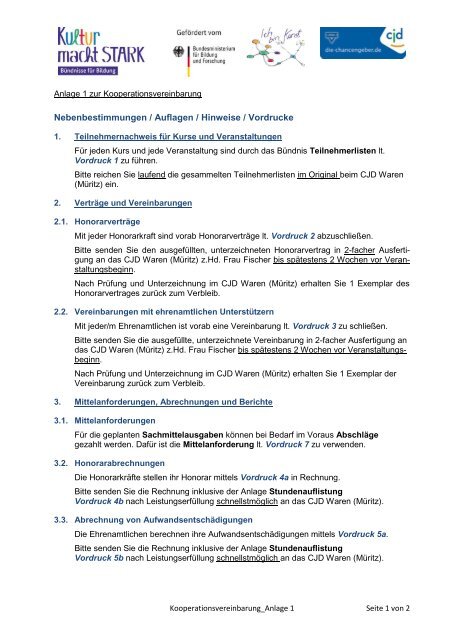 Kultur macht STARK
Bündnisse für Bildung

Gefördert vom
Bundesministerium für Bildung und Forschung

Ich bin Kunst

cjd
die-chancengeber.de

Anlage 1 zur Kooperationsvereinbarung

Nebenbestimmungen / Auflagen / Hinweise / Vordrucke

1. Teilnehmernachweis für Kurse und Veranstaltungen

Für jeden Kurs und jede Veranstaltung sind durch das Bündnis Teilnehmerlisten lt. Vordruck 1 zu führen.

Bitte reichen Sie laufend die gesammelten Teilnehmerlisten im Original beim CJD Waren (Müritz) ein.

2. Verträge und Vereinbarungen

2.1. Honorarverträge

Mit jeder Honorarkraft sind vorab Honorarverträge lt. Vordruck 2 abzuschließen.

Bitte senden Sie den ausgefüllten, unterzeichneten Honorarvertrag in 2-facher Ausfertigung an das CJD Waren (Müritz) z.Hd. Frau Fischer bis spätestens 2 Wochen vor Veranstaltungsbeginn.

Nach Prüfung und Unterzeichnung im CJD Waren (Müritz) erhalten Sie 1 Exemplar des Honorarvertrages zurück zum Verbleib.

2.2. Vereinbarungen mit ehrenamtlichen Unterstützern

Mit jeder/m Ehrenamtlichen ist vorab eine Vereinbarung lt. Vordruck 3 zu schließen.

Bitte senden Sie die ausgefüllte, unterzeichnete Vereinbarung in 2-facher Ausfertigung an das CJD Waren (Müritz) z.Hd. Frau Fischer bis spätestens 2 Wochen vor Veranstaltungsbeginn.

Nach Prüfung und Unterzeichnung im CJD Waren (Müritz) erhalten Sie 1 Exemplar der Vereinbarung zurück zum Verbleib.

3. Mittelanforderungen, Abrechnungen und Berichte

3.1. Mittelanforderungen

Für die geplanten Sachmittelausgaben können bei Bedarf im Voraus Abschläge gezahlt werden. Dafür ist die Mittelanforderung lt. Vordruck 7 zu verwenden.

3.2. Honorarabrechnungen

Die Honorarkräfte stellen ihr Honorar mittels Vordruck 4a in Rechnung.

Bitte senden Sie die Rechnung inklusive der Anlage Stundenauflistung Vordruck 4b nach Leistungserfüllung schnellstmöglich an das CJD Waren (Müritz).

3.3. Abrechnung von Aufwandsentschädigungen

Die Ehrenamtlichen berechnen ihre Aufwandsentschädigungen mittels Vordruck 5a.

Bitte senden Sie die Rechnung inklusive der Anlage Stundenauflistung Vordruck 5b nach Leistungserfüllung schnellstmöglich an das CJD Waren (Müritz).

Kooperationsvereinbarung_Anlage 1 Seite 1 von 2